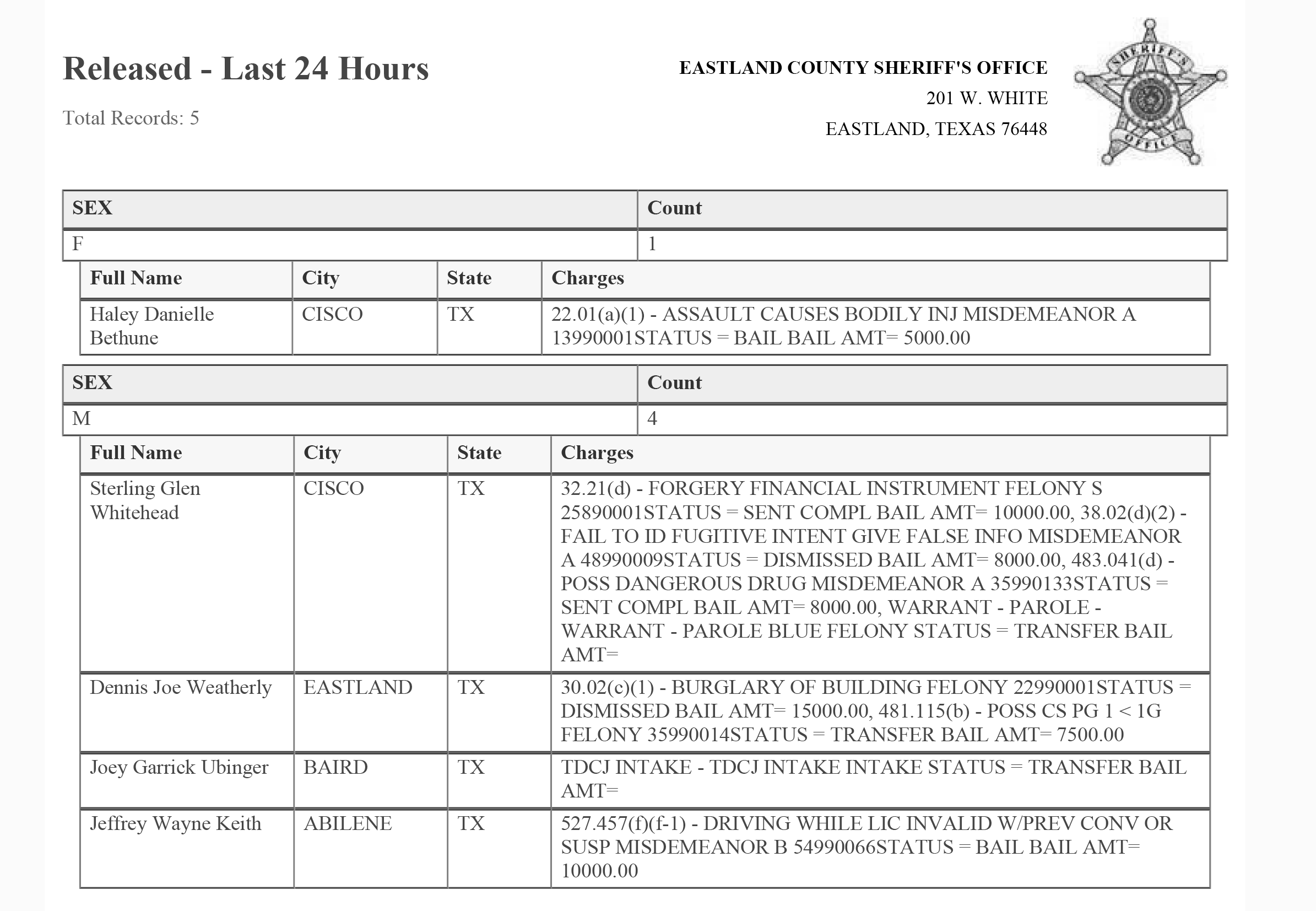 Released - Last 24 Hours

Total Records: 5

EASTLAND COUNTY SHERIFF'S OFFICE
201 W. WHITE
EASTLAND, TEXAS 76448

SHERIFF'S OFFICE

| SEX | Count |
|---|---|
| F | 1 |

| Full Name | City | State | Charges |
|---|---|---|---|
| Haley Danielle Bethune | CISCO | TX | 22.01(a)(1) - ASSAULT CAUSES BODILY INJ MISDEMEANOR A 13990001STATUS = BAIL BAIL AMT= 5000.00 |

| SEX | Count |
|---|---|
| M | 4 |

| Full Name | City | State | Charges |
|---|---|---|---|
| Sterling Glen Whitehead | CISCO | TX | 32.21(d) - FORGERY FINANCIAL INSTRUMENT FELONY S 25890001STATUS = SENT COMPL BAIL AMT= 10000.00, 38.02(d)(2) - FAIL TO ID FUGITIVE INTENT GIVE FALSE INFO MISDEMEANOR A 48990009STATUS = DISMISSED BAIL AMT= 8000.00, 483.041(d) - POSS DANGEROUS DRUG MISDEMEANOR A 35990133STATUS = SENT COMPL BAIL AMT= 8000.00, WARRANT - PAROLE - WARRANT - PAROLE BLUE FELONY STATUS = TRANSFER BAIL AMT= |
| Dennis Joe Weatherly | EASTLAND | TX | 30.02(c)(1) - BURGLARY OF BUILDING FELONY 22990001STATUS = DISMISSED BAIL AMT= 15000.00, 481.115(b) - POSS CS PG 1 < 1G FELONY 35990014STATUS = TRANSFER BAIL AMT= 7500.00 |
| Joey Garrick Ubinger | BAIRD | TX | TDCJ INTAKE - TDCJ INTAKE INTAKE STATUS = TRANSFER BAIL AMT= |
| Jeffrey Wayne Keith | ABILENE | TX | 527.457(f)(f-1) - DRIVING WHILE LIC INVALID W/PREV CONV OR SUSP MISDEMEANOR B 54990066STATUS = BAIL BAIL AMT= 10000.00 |